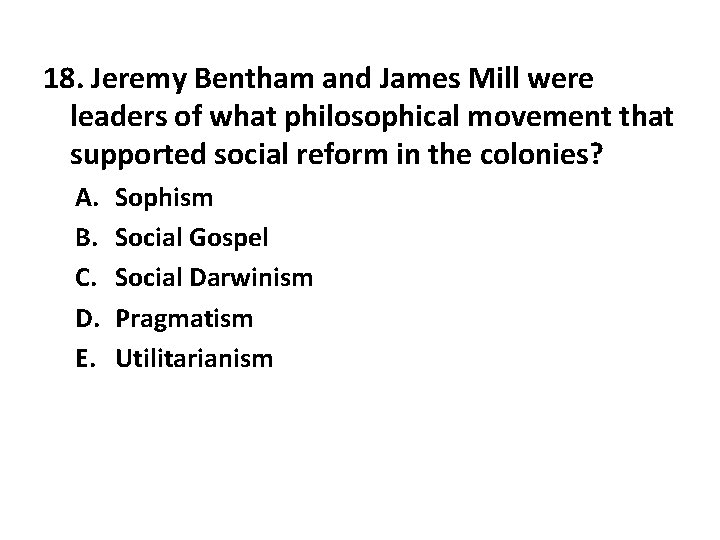 18. Jeremy Bentham and James Mill were leaders of what philosophical movement that supported social reform in the colonies?

A. Sophism
B. Social Gospel
C. Social Darwinism
D. Pragmatism
E. Utilitarianism